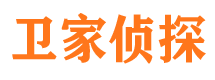 卫家侦探